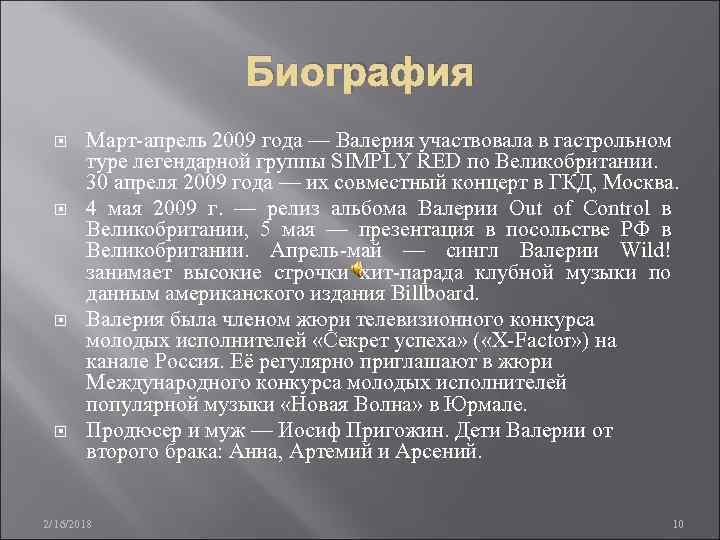 Биография

Март-апрель 2009 года — Валерия участвовала в гастрольном туре легендарной группы SIMPLY RED по Великобритании. 30 апреля 2009 года — их совместный концерт в ГКД, Москва.

4 мая 2009 г. — релиз альбома Валерии Out of Control в Великобритании, 5 мая — презентация в посольстве РФ в Великобритании. Апрель-май — сингл Валерии Wild! занимает высокие строчки хит-парада клубной музыки по данным американского издания Billboard.

Валерия была членом жюри телевизионного конкурса молодых исполнителей «Секрет успеха» («X-Factor») на канале Россия. Её регулярно приглашают в жюри Международного конкурса молодых исполнителей популярной музыки «Новая Волна» в Юрмале.

Продюсер и муж — Иосиф Пригожин. Дети Валерии от второго брака: Анна, Артемий и Арсений.

2/16/2018

10